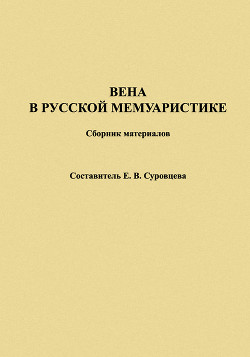 ВЕНА
В РУССКОЙ МЕМУАРИСТИКЕ

Сборник материалов

Составитель Е. В. Суровцева